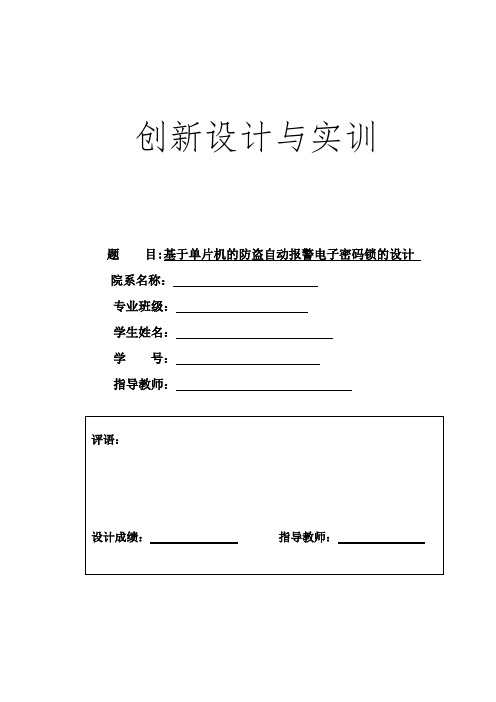 创新设计与实训

题　　目：基于单片机的防盗自动报警电子密码锁的设计

院系名称：

专业班级：

学生姓名：

学　　号：

指导教师：

评语：

设计成绩：　　　　指导教师：